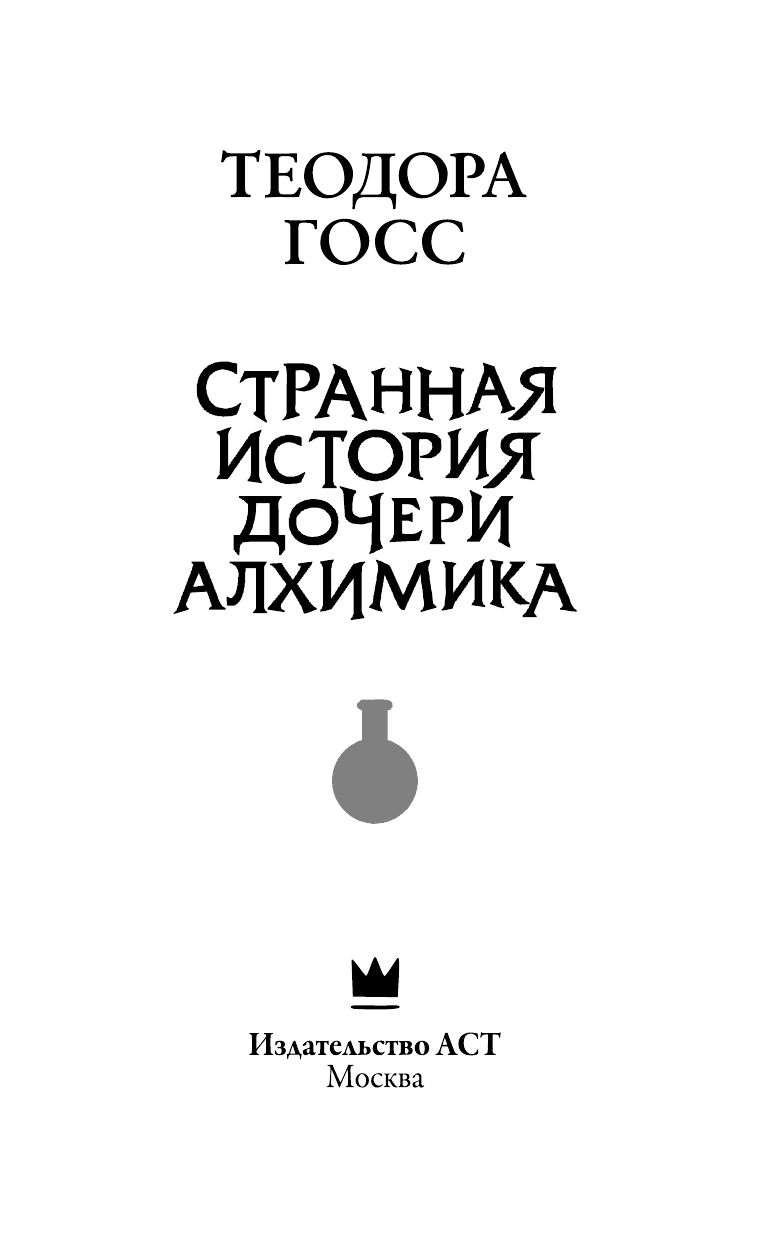 ТЕОДОРА ГОСС

СТРАННАЯ ИСТОРИЯ ДОЧЕРИ АЛХИМИКА

Издательство АСТ
Москва